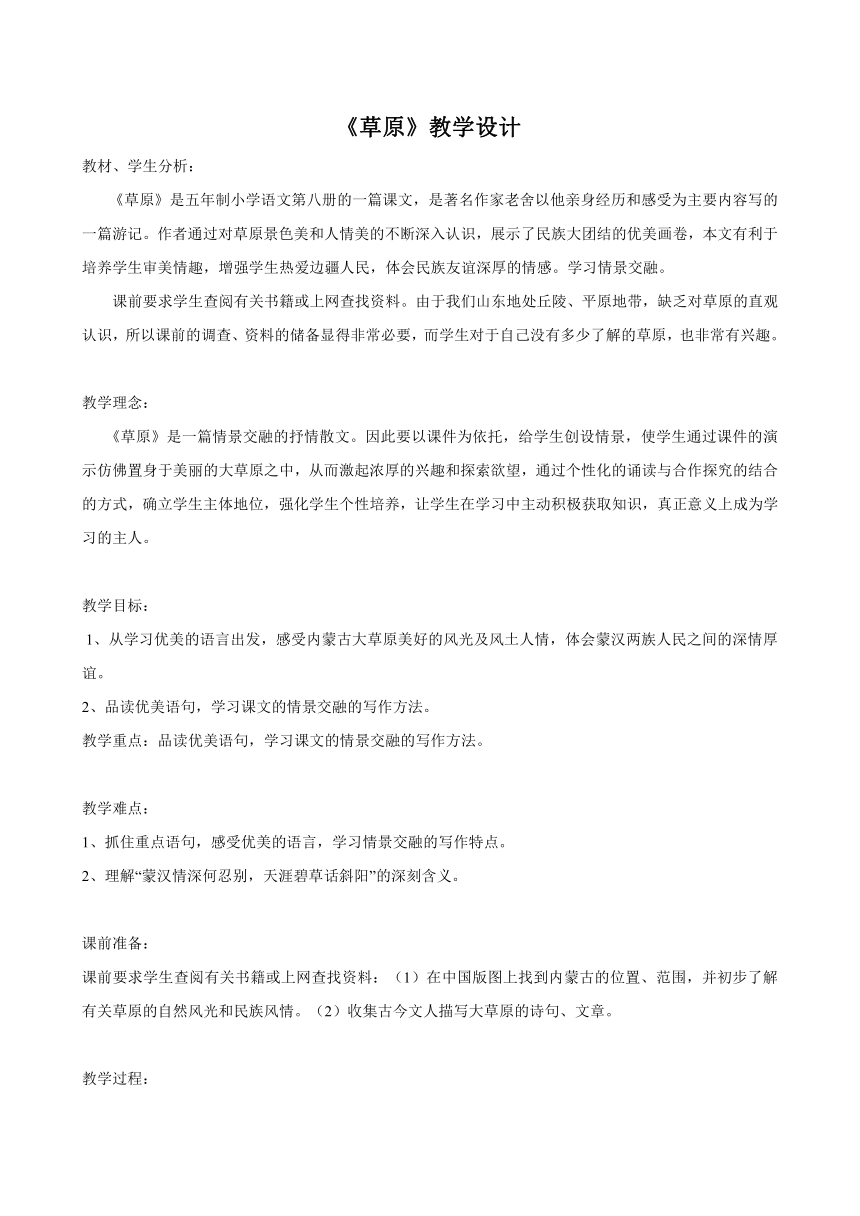 《草原》教学设计

教材、学生分析：

《草原》是五年制小学语文第八册的一篇课文，是著名作家老舍以他亲身经历和感受为主要内容写的一篇游记。作者通过对草原景色美和人情美的不断深入认识，展示了民族大团结的优美画卷，本文有利于培养学生审美情趣，增强学生热爱边疆人民，体会民族友谊深厚的情感。学习情景交融。

课前要求学生查阅有关书籍或上网查找资料。由于我们山东地处丘陵、平原地带，缺乏对草原的直观认识，所以课前的调查、资料的储备显得非常必要，而学生对于自己没有多少了解的草原，也非常有兴趣。

教学理念：

《草原》是一篇情景交融的抒情散文。因此要以课件为依托，给学生创设情景，使学生通过课件的演示仿佛置身于美丽的大草原之中，从而激起浓厚的兴趣和探索欲望，通过个性化的诵读与合作探究的结合的方式，确立学生主体地位，强化学生个性培养，让学生在学习中主动积极获取知识，真正意义上成为学习的主人。

教学目标：

1、从学习优美的语言出发，感受内蒙古大草原美好的风光及风土人情，体会蒙汉两族人民之间的深情厚谊。

2、品读优美语句，学习课文的情景交融的写作方法。

教学重点：品读优美语句，学习课文的情景交融的写作方法。

教学难点：

1、抓住重点语句，感受优美的语言，学习情景交融的写作特点。

2、理解“蒙汉情深何忍别，天涯碧草话斜阳”的深刻含义。

课前准备：

课前要求学生查阅有关书籍或上网查找资料：（1）在中国版图上找到内蒙古的位置、范围，并初步了解有关草原的自然风光和民族风情。（2）收集古今文人描写大草原的诗句、文章。

教学过程：